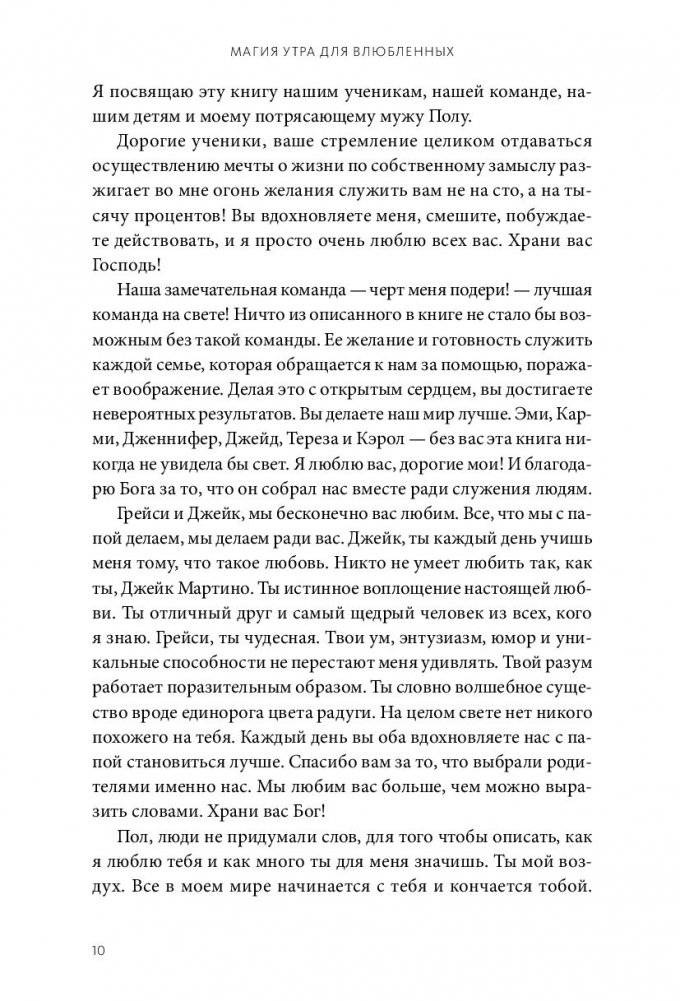 МАГИЯ УТРА ДЛЯ ВЛЮБЛЕННЫХ

Я посвящаю эту книгу нашим ученикам, нашей команде, нашим детям и моему потрясающему мужу Полу.

Дорогие ученики, ваше стремление целиком отдаваться осуществлению мечты о жизни по собственному замыслу разжигает во мне огонь желания служить вам не на сто, а на тысячу процентов! Вы вдохновляете меня, смешите, побуждаете действовать, и я просто очень люблю всех вас. Храни вас Господь!

Наша замечательная команда — черт меня подери! — лучшая команда на свете! Ничто из описанного в книге не стало бы возможным без такой команды. Ее желание и готовность служить каждой семье, которая обращается к нам за помощью, поражает воображение. Делая это с открытым сердцем, вы достигаете невероятных результатов. Вы делаете наш мир лучше. Эми, Карми, Дженнифер, Джейд, Тереза и Кэрол — без вас эта книга никогда не увидела бы свет. Я люблю вас, дорогие мои! И благодарю Бога за то, что он собрал нас вместе ради служения людям.

Грейси и Джейк, мы бесконечно вас любим. Все, что мы с папой делаем, мы делаем ради вас. Джейк, ты каждый день учишь меня тому, что такое любовь. Никто не умеет любить так, как ты, Джейк Мартино. Ты истинное воплощение настоящей любви. Ты отличный друг и самый щедрый человек из всех, кого я знаю. Грейси, ты чудесная. Твои ум, энтузиазм, юмор и уникальные способности не перестают меня удивлять. Твой разум работает поразительным образом. Ты словно волшебное существо вроде единорога цвета радуги. На целом свете нет никого похожего на тебя. Каждый день вы оба вдохновляете нас с папой становиться лучше. Спасибо вам за то, что выбрали родителями именно нас. Мы любим вас больше, чем можно выразить словами. Храни вас Бог!

Пол, люди не придумали слов, для того чтобы описать, как я люблю тебя и как много ты для меня значишь. Ты мой воздух. Все в моем мире начинается с тебя и кончается тобой.

10